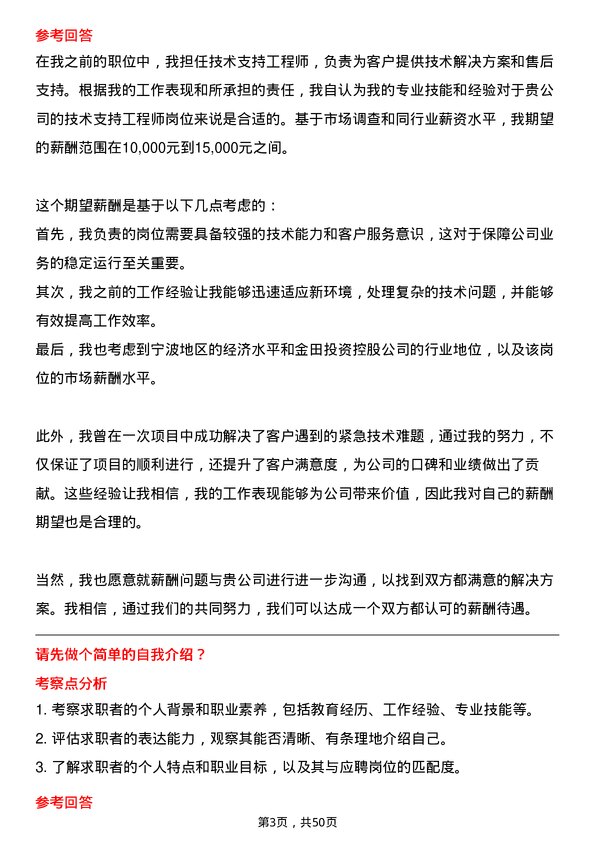 参考回答

在我之前的职位中，我担任技术支持工程师，负责为客户提供技术解决方案和售后支持。根据我的工作表现和所承担的责任，我自认为我的专业技能和经验对于贵公司的技术支持工程师岗位来说是合适的。基于市场调查和同行业薪资水平，我期望的薪酬范围在10,000元到15,000元之间。

这个期望薪酬是基于以下几点考虑的：
首先，我负责的岗位需要具备较强的技术能力和客户服务意识，这对于保障公司业务的稳定运行至关重要。
其次，我之前的工作经验让我能够迅速适应新环境，处理复杂的技术问题，并能够有效提高工作效率。
最后，我也考虑到宁波地区的经济水平和金田投资控股公司的行业地位，以及该岗位的市场薪酬水平。

此外，我曾在一次项目中成功解决了客户遇到的紧急技术难题，通过我的努力，不仅保证了项目的顺利进行，还提升了客户满意度，为公司的口碑和业绩做出了贡献。这些经验让我相信，我的工作表现能够为公司带来价值，因此我对自己的薪酬期望也是合理的。

当然，我也愿意就薪酬问题与贵公司进行进一步沟通，以找到双方都满意的解决方案。我相信，通过我们的共同努力，我们可以达成一个双方都认可的薪酬待遇。

请先做个简单的自我介绍？

考察点分析

1. 考察求职者的个人背景和职业素养，包括教育经历、工作经验、专业技能等。
2. 评估求职者的表达能力，观察其能否清晰、有条理地介绍自己。
3. 了解求职者的个人特点和职业目标，以及其与应聘岗位的匹配度。

参考回答

第3页，共50页